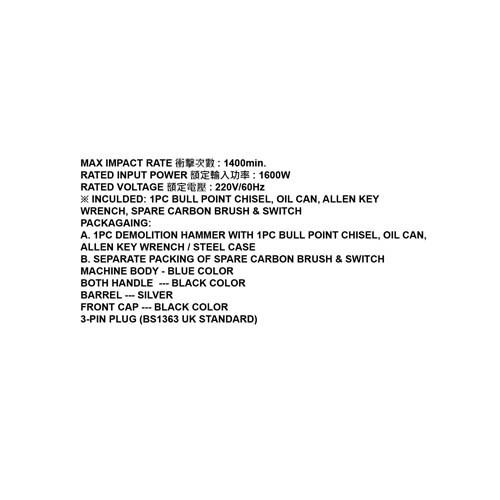 MAX IMPACT RATE 衝擊次數 : 1400min.
RATED INPUT POWER 額定輸入功率 : 1600W
RATED VOLTAGE 額定電壓 : 220V/60Hz
※ INCULDED: 1PC BULL POINT CHISEL, OIL CAN, ALLEN KEY WRENCH, SPARE CARBON BRUSH & SWITCH
PACKAGAING:
A. 1PC DEMOLITION HAMMER WITH 1PC BULL POINT CHISEL, OIL CAN, ALLEN KEY WRENCH / STEEL CASE
B. SEPARATE PACKING OF SPARE CARBON BRUSH & SWITCH
MACHINE BODY - BLUE COLOR
BOTH HANDLE --- BLACK COLOR
BARREL --- SILVER
FRONT CAP --- BLACK COLOR
3-PIN PLUG (BS1363 UK STANDARD)